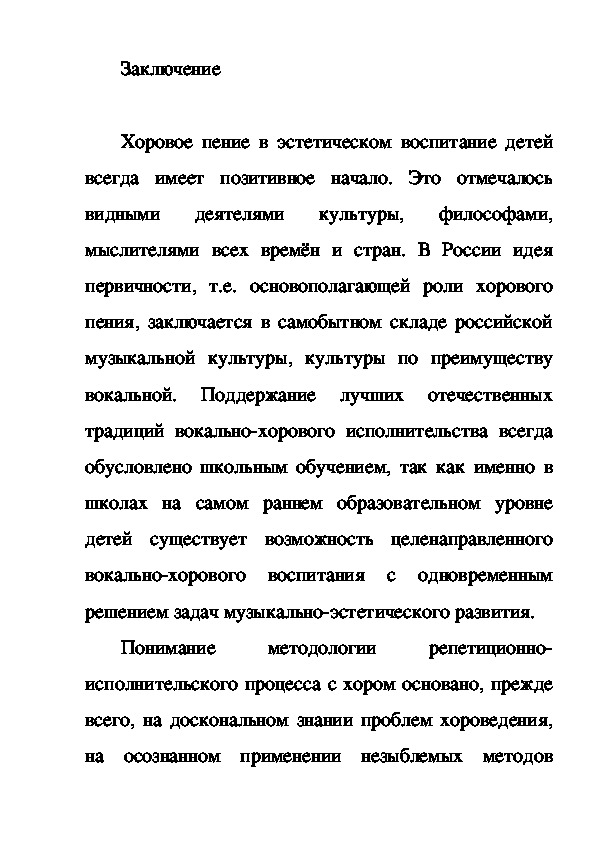 Заключение

Хоровое пение в эстетическом воспитание детей всегда имеет позитивное начало. Это отмечалось видными деятелями культуры, философами, мыслителями всех времён и стран. В России идея первичности, т.е. основополагающей роли хорового пения, заключается в самобытном складе российской музыкальной культуры, культуры по преимуществу вокальной. Поддержание лучших отечественных традиций вокально-хорового исполнительства всегда обусловлено школьным обучением, так как именно в школах на самом раннем образовательном уровне детей существует возможность целенаправленного вокально-хорового воспитания с одновременным решением задач музыкально-эстетического развития.

Понимание методологии репетиционно-исполнительского процесса с хором основано, прежде всего, на доскональном знании проблем хороведения, на осознанном применении незыблемых методов